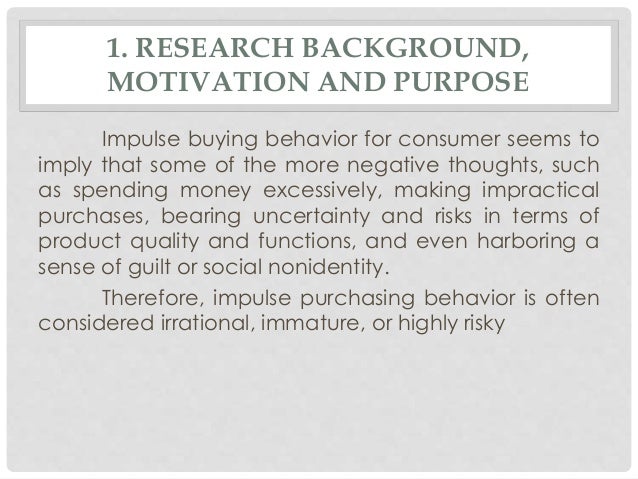 1. RESEARCH BACKGROUND, MOTIVATION AND PURPOSE

Impulse buying behavior for consumer seems to imply that some of the more negative thoughts, such as spending money excessively, making impractical purchases, bearing uncertainty and risks in terms of product quality and functions, and even harboring a sense of guilt or social nonidentity.

Therefore, impulse purchasing behavior is often considered irrational, immature, or highly risky